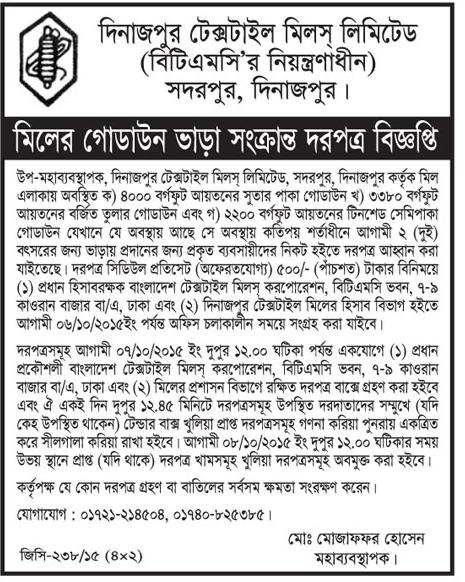 দিনাজপুর টেক্সটাইল মিলস্ লিমিটেড
(বিটিএমসি'র নিয়ন্ত্রণাধীন)
সদরপুর, দিনাজপুর।

মিলের গোডাউন ভাড়া সংক্রান্ত দরপত্র বিজ্ঞপ্তি

উপ-মহাব্যবস্থাপক, দিনাজপুর টেক্সটাইল মিলস্ লিমিটেড, সদরপুর, দিনাজপুর কর্তৃক মিল এলাকায় অবস্থিত ক) ৪০০০ বর্গফুট আয়তনের সুতার পাকা গোডাউন খ) ৩৩৮০ বর্গফুট আয়তনের বর্জিত তুলার গোডাউন এবং গ) ২২০০ বর্গফুট আয়তনের টিনশেড সেমিপাকা গোডাউন যেখানে যে অবস্থায় আছে সে অবস্থায় কতিপয় শর্তাধীনে আগামী ২ (দুই) বৎসরের জন্য ভাড়ায় প্রদানের জন্য প্রকৃত ব্যবসায়ীদের নিকট হইতে দরপত্র আহ্বান করা যাইতেছে। দরপত্র সিডিউল প্রতিসেট (অফেরতযোগ্য) ৫০০/- (পাঁচশত) টাকার বিনিময়ে (১) প্রধান হিসাবরক্ষক বাংলাদেশ টেক্সটাইল মিলস্ করপোরেশন, বিটিএমসি ভবন, ৭-৯ কাওরান বাজার বা/এ, ঢাকা এবং (২) দিনাজপুর টেক্সটাইল মিলের হিসাব বিভাগ হইতে আগামী ০৬/১০/২০১৫ইং পর্যন্ত অফিস চলাকালীন সময়ে সংগ্রহ করা যাইবে।

দরপত্রসমূহ আগামী ০৭/১০/২০১৫ ইং দুপুর ১২.০০ ঘটিকা পর্যন্ত একযোগে (১) প্রধান প্রকৌশলী বাংলাদেশ টেক্সটাইল মিলস্ করপোরেশন, বিটিএমসি ভবন, ৭-৯ কাওরান বাজার বা/এ, ঢাকা এবং (২) মিলের প্রশাসন বিভাগে রক্ষিত দরপত্র বাক্সে গ্রহণ করা হইবে এবং ঐ একই দিন দুপুর ১২.৪৫ মিনিটে দরপত্রসমূহ উপস্থিত দরদাতাদের সম্মুখে (যদি কেহ উপস্থিত থাকেন) টেন্ডার বাক্স খুলিয়া প্রাপ্ত দরপত্রসমূহ গণনা করিয়া পুনরায় একত্রিত করে সীলগালা করিয়া রাখা হইবে। আগামী ০৮/১০/২০১৫ ইং দুপুর ১২.০০ ঘটিকার সময় উভয় স্থানে প্রাপ্ত (যদি থাকে) দরপত্র খামসমূহ খুলিয়া দরপত্রসমূহ অবমুক্ত করা হইবে।

কর্তৃপক্ষ যে কোন দরপত্র গ্রহণ বা বাতিলের সর্বসম ক্ষমতা সংরক্ষণ করেন।

যোগাযোগ : ০১৭২১-২১৪৫০৪, ০১৭৪০-৮২৫৩৮৫।

মোঃ মোজাফফর হোসেন
মহাব্যবস্থাপক।

জিসি-২৩৮/১৫ (৪×২)